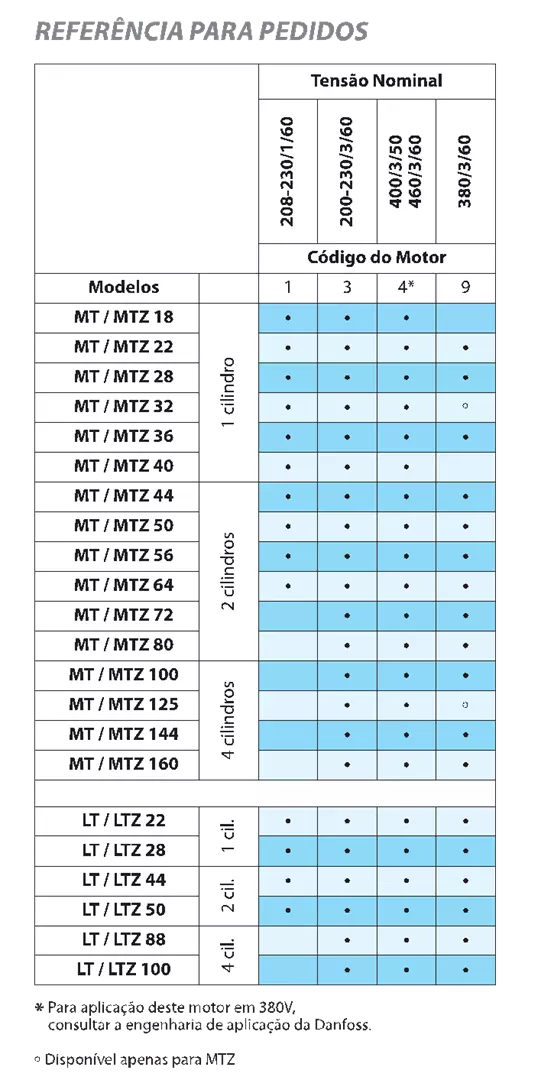 REFERÊNCIA PARA PEDIDOS

| | | Tensão Nominal | | | |
|---|---|---|---|---|---|
| | | 208-230/1/60 | 200-230/3/60 | 400/3/50 460/3/60 | 380/3/60 |
| | | Código do Motor | | | |
| Modelos | | 1 | 3 | 4* | 9 |
| MT / MTZ 18 | 1 cilindro | • | • | • | |
| MT / MTZ 22 | 1 cilindro | • | • | • | • |
| MT / MTZ 28 | 1 cilindro | • | • | • | • |
| MT / MTZ 32 | 1 cilindro | • | • | • | ◦ |
| MT / MTZ 36 | 1 cilindro | • | • | • | • |
| MT / MTZ 40 | 1 cilindro | • | • | • | |
| MT / MTZ 44 | 2 cilindros | • | • | • | • |
| MT / MTZ 50 | 2 cilindros | • | • | • | • |
| MT / MTZ 56 | 2 cilindros | • | • | • | • |
| MT / MTZ 64 | 2 cilindros | • | • | • | • |
| MT / MTZ 72 | 2 cilindros | | • | • | • |
| MT / MTZ 80 | 2 cilindros | | • | • | • |
| MT / MTZ 100 | 4 cilindros | | • | • | • |
| MT / MTZ 125 | 4 cilindros | | • | • | ◦ |
| MT / MTZ 144 | 4 cilindros | | • | • | • |
| MT / MTZ 160 | 4 cilindros | | • | • | • |
| | | | | | |
| LT / LTZ 22 | 1 cil. | • | • | • | • |
| LT / LTZ 28 | 1 cil. | • | • | • | • |
| LT / LTZ 44 | 2 cil. | • | • | • | • |
| LT / LTZ 50 | 2 cil. | • | • | • | • |
| LT / LTZ 88 | 4 cil. | | • | • | • |
| LT / LTZ 100 | 4 cil. | | • | • | • |

* Para aplicação deste motor em 380V, consultar a engenharia de aplicação da Danfoss.

◦ Disponível apenas para MTZ